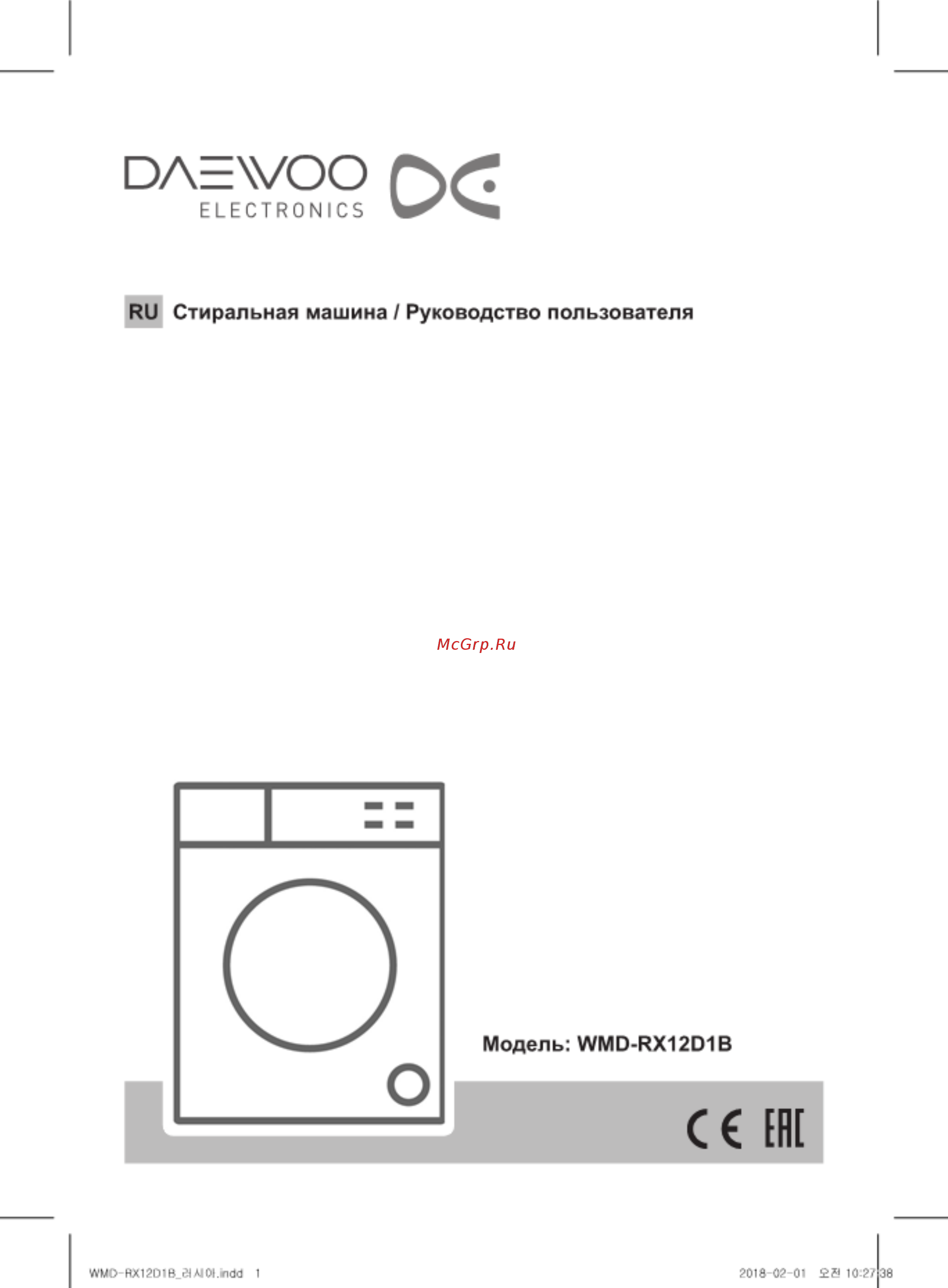 DAEWOO
ELECTRONICS

RU Стиральная машина / Руководство пользователя

McGrp.Ru

Модель: WMD-RX12D1B

CE EAC

WMD-RX12D1B_러시아.indd 1

2018-02-01 오전 10:27:38